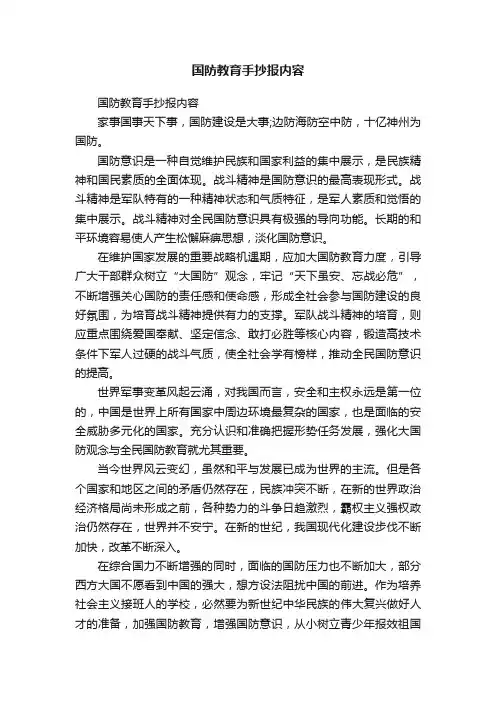 国防教育手抄报内容

国防教育手抄报内容

家事国事天下事，国防建设是大事;边防海防空中防，十亿神州为国防。

国防意识是一种自觉维护民族和国家利益的集中展示，是民族精神和国民素质的全面体现。战斗精神是国防意识的最高表现形式。战斗精神是军队特有的一种精神状态和气质特征，是军人素质和觉悟的集中展示。战斗精神对全民国防意识具有极强的导向功能。长期的和平环境容易使人产生松懈麻痹思想，淡化国防意识。

在维护国家发展的重要战略机遇期，应加大国防教育力度，引导广大干部群众树立“大国防”观念，牢记“天下虽安、忘战必危”，不断增强关心国防的责任感和使命感，形成全社会参与国防建设的良好氛围，为培育战斗精神提供有力的支撑。军队战斗精神的培育，则应重点围绕爱国奉献、坚定信念、敢打必胜等核心内容，锻造高技术条件下军人过硬的战斗气质，使全社会学有榜样，推动全民国防意识的提高。

世界军事变革风起云涌，对我国而言，安全和主权永远是第一位的，中国是世界上所有国家中周边环境最复杂的国家，也是面临的安全威胁多元化的国家。充分认识和准确把握形势任务发展，强化大国防观念与全民国防教育就尤其重要。

当今世界风云变幻，虽然和平与发展已成为世界的主流。但是各个国家和地区之间的矛盾仍然存在，民族冲突不断，在新的世界政治经济格局尚未形成之前，各种势力的斗争日趋激烈，霸权主义强权政治仍然存在，世界并不安宁。在新的世纪，我国现代化建设步伐不断加快，改革不断深入。

在综合国力不断增强的同时，面临的国防压力也不断加大，部分西方大国不愿看到中国的强大，想方设法阻扰中国的前进。作为培养社会主义接班人的学校，必然要为新世纪中华民族的伟大复兴做好人才的准备，加强国防教育，增强国防意识，从小树立青少年报效祖国